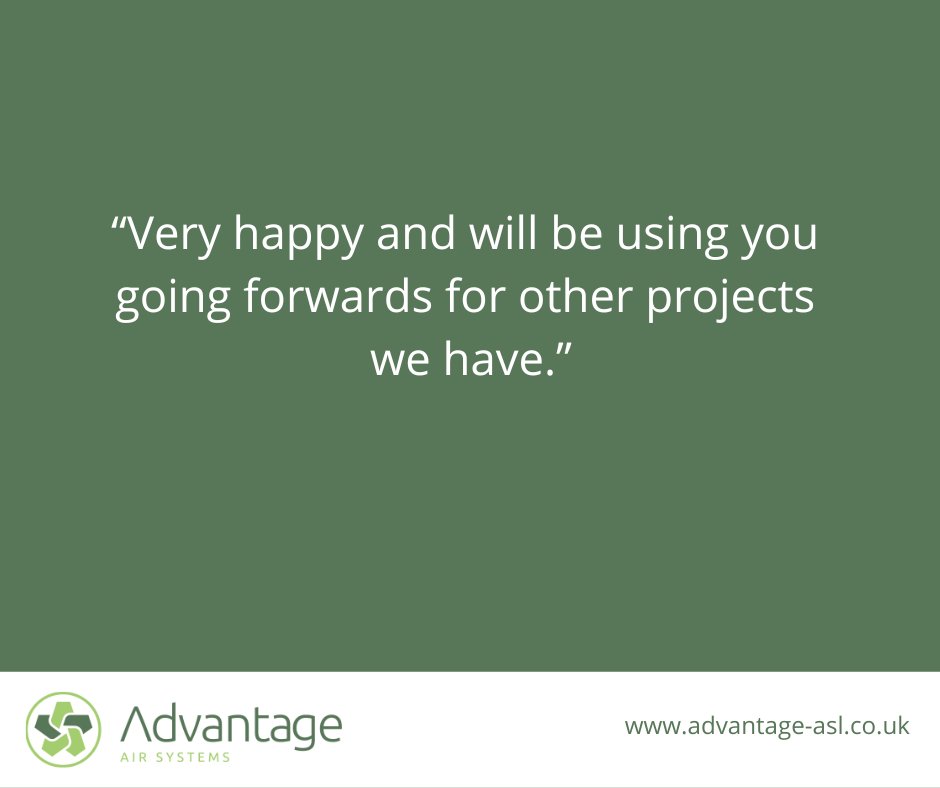 “Very happy and will be using you going forwards for other projects we have.”

Advantage
AIR SYSTEMS

www.advantage-asl.co.uk